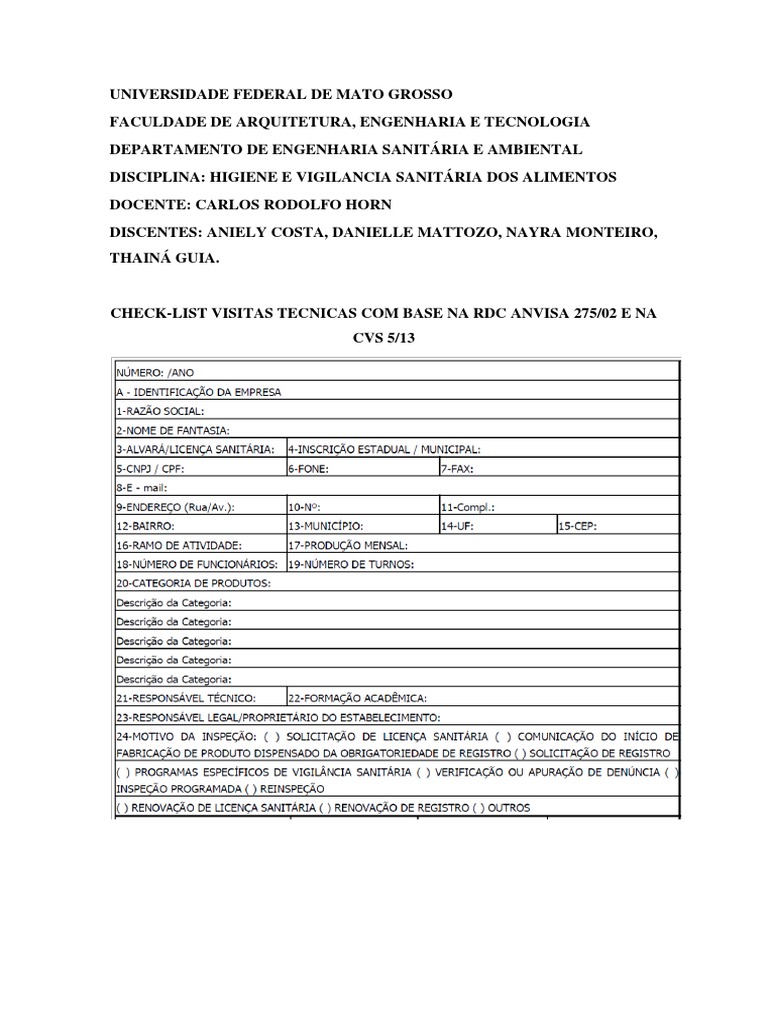 UNIVERSIDADE FEDERAL DE MATO GROSSO
FACULDADE DE ARQUITETURA, ENGENHARIA E TECNOLOGIA
DEPARTAMENTO DE ENGENHARIA SANITÁRIA E AMBIENTAL
DISCIPLINA: HIGIENE E VIGILANCIA SANITÁRIA DOS ALIMENTOS
DOCENTE: CARLOS RODOLFO HORN
DISCENTES: ANIELY COSTA, DANIELLE MATTOZO, NAYRA MONTEIRO, THAINÁ GUIA.

CHECK-LIST VISITAS TECNICAS COM BASE NA RDC ANVISA 275/02 E NA CVS 5/13

| NÚMERO: /ANO | | | |
|---|---|---|---|
| A - IDENTIFICAÇÃO DA EMPRESA | | | |
| 1-RAZÃO SOCIAL: | | | |
| 2-NOME DE FANTASIA: | | | |
| 3-ALVARÁ/LICENÇA SANITÁRIA: | 4-INSCRIÇÃO ESTADUAL / MUNICIPAL: | | |
| 5-CNPJ / CPF: | 6-FONE: | 7-FAX: | |
| 8-E - mail: | | | |
| 9-ENDEREÇO (Rua/Av.): | 10-Nº: | 11-Compl.: | |
| 12-BAIRRO: | 13-MUNICÍPIO: | 14-UF: | 15-CEP: |
| 16-RAMO DE ATIVIDADE: | 17-PRODUÇÃO MENSAL: | | |
| 18-NÚMERO DE FUNCIONÁRIOS: | 19-NÚMERO DE TURNOS: | | |
| 20-CATEGORIA DE PRODUTOS: | | | |
| Descrição da Categoria: | | | |
| Descrição da Categoria: | | | |
| Descrição da Categoria: | | | |
| Descrição da Categoria: | | | |
| Descrição da Categoria: | | | |
| 21-RESPONSÁVEL TÉCNICO: | 22-FORMAÇÃO ACADÊMICA: | | |
| 23-RESPONSÁVEL LEGAL/PROPRIETÁRIO DO ESTABELECIMENTO: | | | |
| 24-MOTIVO DA INSPEÇÃO: ( ) SOLICITAÇÃO DE LICENÇA SANITÁRIA ( ) COMUNICAÇÃO DO INÍCIO DE FABRICAÇÃO DE PRODUTO DISPENSADO DA OBRIGATORIEDADE DE REGISTRO ( ) SOLICITAÇÃO DE REGISTRO | | | |
| ( ) PROGRAMAS ESPECÍFICOS DE VIGILÂNCIA SANITÁRIA ( ) VERIFICAÇÃO OU APURAÇÃO DE DENÚNCIA ( ) INSPEÇÃO PROGRAMADA ( ) REINSPEÇÃO | | | |
| ( ) RENOVAÇÃO DE LICENÇA SANITÁRIA ( ) RENOVAÇÃO DE REGISTRO ( ) OUTROS | | | |